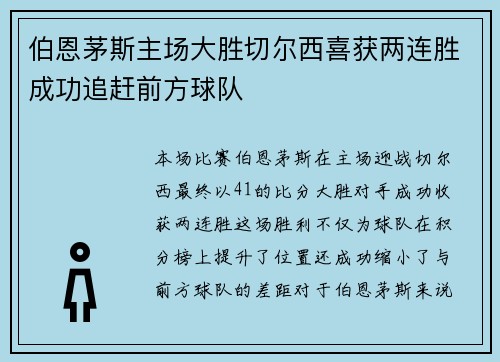 伯恩茅斯主场大胜切尔西喜获两连胜成功追赶前方球队

本场比赛伯恩茅斯在主场迎战切尔西最终以41的比分大胜对手成功收获两连胜这场胜利不仅为球队在积分榜上提升了位置还成功缩小了与前方球队的差距对于伯恩茅斯来说